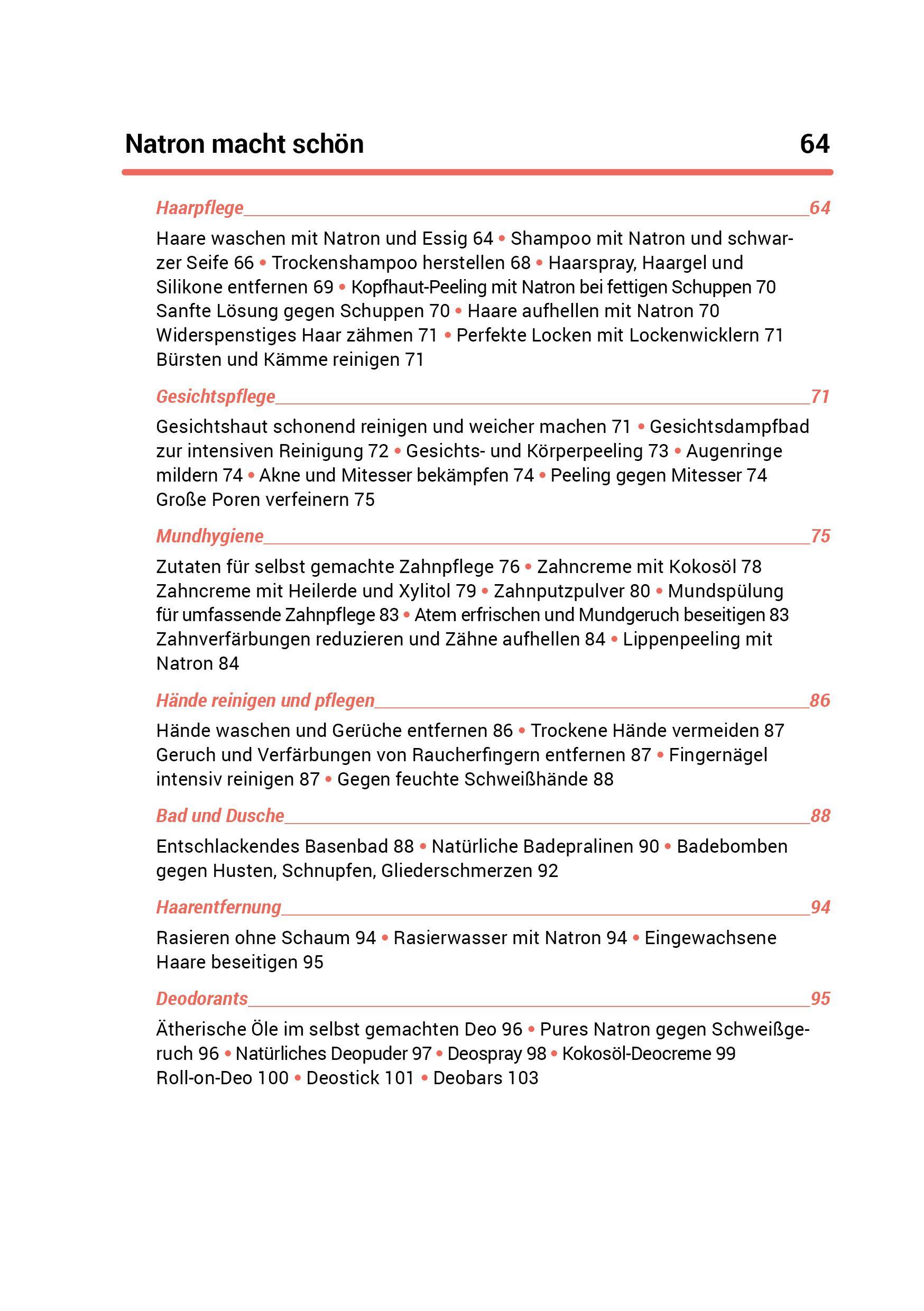 Natron macht schön 64

Haarpflege 64

Haare waschen mit Natron und Essig 64 • Shampoo mit Natron und schwarzer Seife 66 • Trockenshampoo herstellen 68 • Haarspray, Haargel und Silikone entfernen 69 • Kopfhaut-Peeling mit Natron bei fettigen Schuppen 70 Sanfte Lösung gegen Schuppen 70 • Haare aufhellen mit Natron 70 Widerspenstiges Haar zähmen 71 • Perfekte Locken mit Lockenwicklern 71 Bürsten und Kämme reinigen 71

Gesichtspflege 71

Gesichtshaut schonend reinigen und weicher machen 71 • Gesichtsdampfbad zur intensiven Reinigung 72 • Gesichts- und Körperpeeling 73 • Augenringe mildern 74 • Akne und Mitesser bekämpfen 74 • Peeling gegen Mitesser 74 Große Poren verfeinern 75

Mundhygiene 75

Zutaten für selbst gemachte Zahnpflege 76 • Zahncreme mit Kokosöl 78 Zahncreme mit Heilerde und Xylitol 79 • Zahnputzpulver 80 • Mundspülung für umfassende Zahnpflege 83 • Atem erfrischen und Mundgeruch beseitigen 83 Zahnverfärbungen reduzieren und Zähne aufhellen 84 • Lippenpeeling mit Natron 84

Hände reinigen und pflegen 86

Hände waschen und Gerüche entfernen 86 • Trockene Hände vermeiden 87 Geruch und Verfärbungen von Raucherfingern entfernen 87 • Fingernägel intensiv reinigen 87 • Gegen feuchte Schweißhände 88

Bad und Dusche 88

Entschlackendes Basenbad 88 • Natürliche Badepralinen 90 • Badebomben gegen Husten, Schnupfen, Gliederschmerzen 92

Haarentfernung 94

Rasieren ohne Schaum 94 • Rasierwasser mit Natron 94 • Eingewachsene Haare beseitigen 95

Deodorants 95

Ätherische Öle im selbst gemachten Deo 96 • Pures Natron gegen Schweißgeruch 96 • Natürliches Deopuder 97 • Deospray 98 • Kokosöl-Deocreme 99 Roll-on-Deo 100 • Deostick 101 • Deobars 103